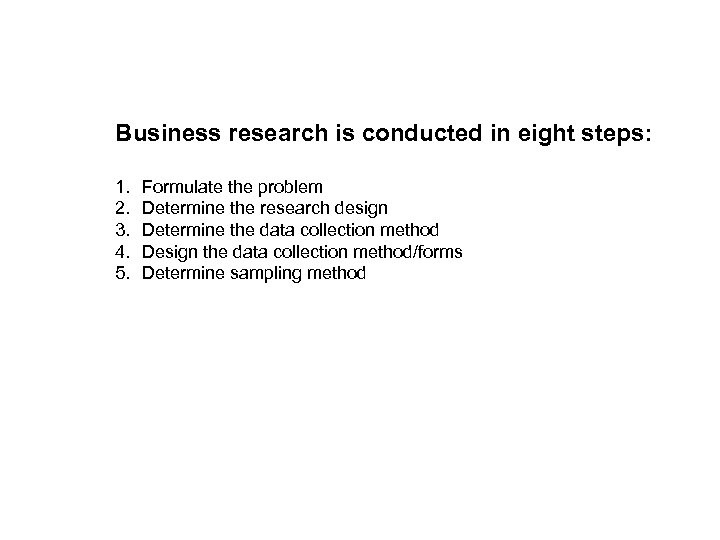 Business research is conducted in eight steps:

1. Formulate the problem
2. Determine the research design
3. Determine the data collection method
4. Design the data collection method/forms
5. Determine sampling method